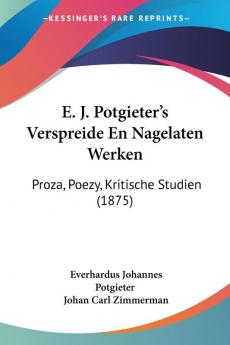 —KESSINGER'S RARE REPRINTS—

E. J. Potgieter's Verspreide En Nagelaten Werken

Proza, Poezy, Kritische Studien (1875)

Everhardus Johannes Potgieter
Johan Carl Zimmerman